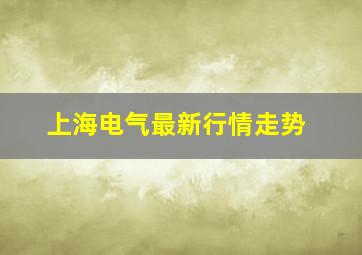 上海电气最新行情走势